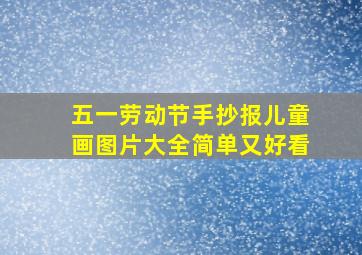 五一劳动节手抄报儿童画图片大全简单又好看